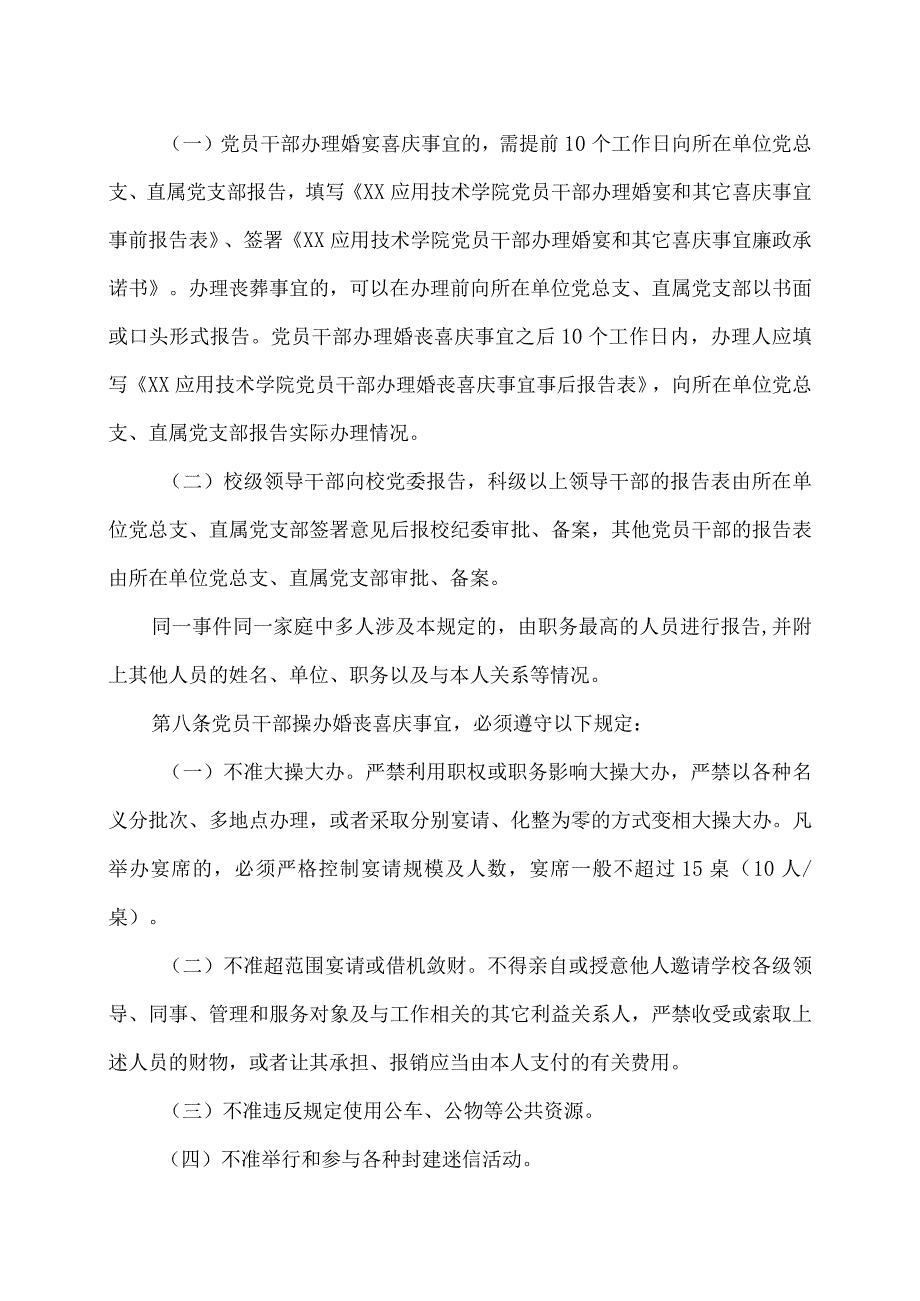 （一）党员干部办理婚宴喜庆事宜的，需提前10个工作日向所在单位党总支、直属党支部报告，填写《XX应用技术学院党员干部办理婚宴和其它喜庆事宜事前报告表》、签署《XX应用技术学院党员干部办理婚宴和其它喜庆事宜廉政承诺书》。办理丧葬事宜的，可以在办理前向所在单位党总支、直属党支部以书面或口头形式报告。党员干部办理婚丧喜庆事宜之后10个工作日内，办理人应填写《XX应用技术学院党员干部办理婚丧喜庆事宜事后报告表》，向所在单位党总支、直属党支部报告实际办理情况。

（二）校级领导干部向校党委报告，科级以上领导干部的报告表由所在单位党总支、直属党支部签署意见后报校纪委审批、备案，其他党员干部的报告表由所在单位党总支、直属党支部审批、备案。

同一事件同一家庭中多人涉及本规定的，由职务最高的人员进行报告,并附上其他人员的姓名、单位、职务以及与本人关系等情况。

第八条党员干部操办婚丧喜庆事宜，必须遵守以下规定：

（一）不准大操大办。严禁利用职权或职务影响大操大办，严禁以各种名义分批次、多地点办理，或者采取分别宴请、化整为零的方式变相大操大办。凡举办宴席的，必须严格控制宴请规模及人数，宴席一般不超过15桌（10人/桌）。

（二）不准超范围宴请或借机敛财。不得亲自或授意他人邀请学校各级领导、同事、管理和服务对象及与工作相关的其它利益关系人，严禁收受或索取上述人员的财物，或者让其承担、报销应当由本人支付的有关费用。

（三）不准违反规定使用公车、公物等公共资源。

（四）不准举行和参与各种封建迷信活动。